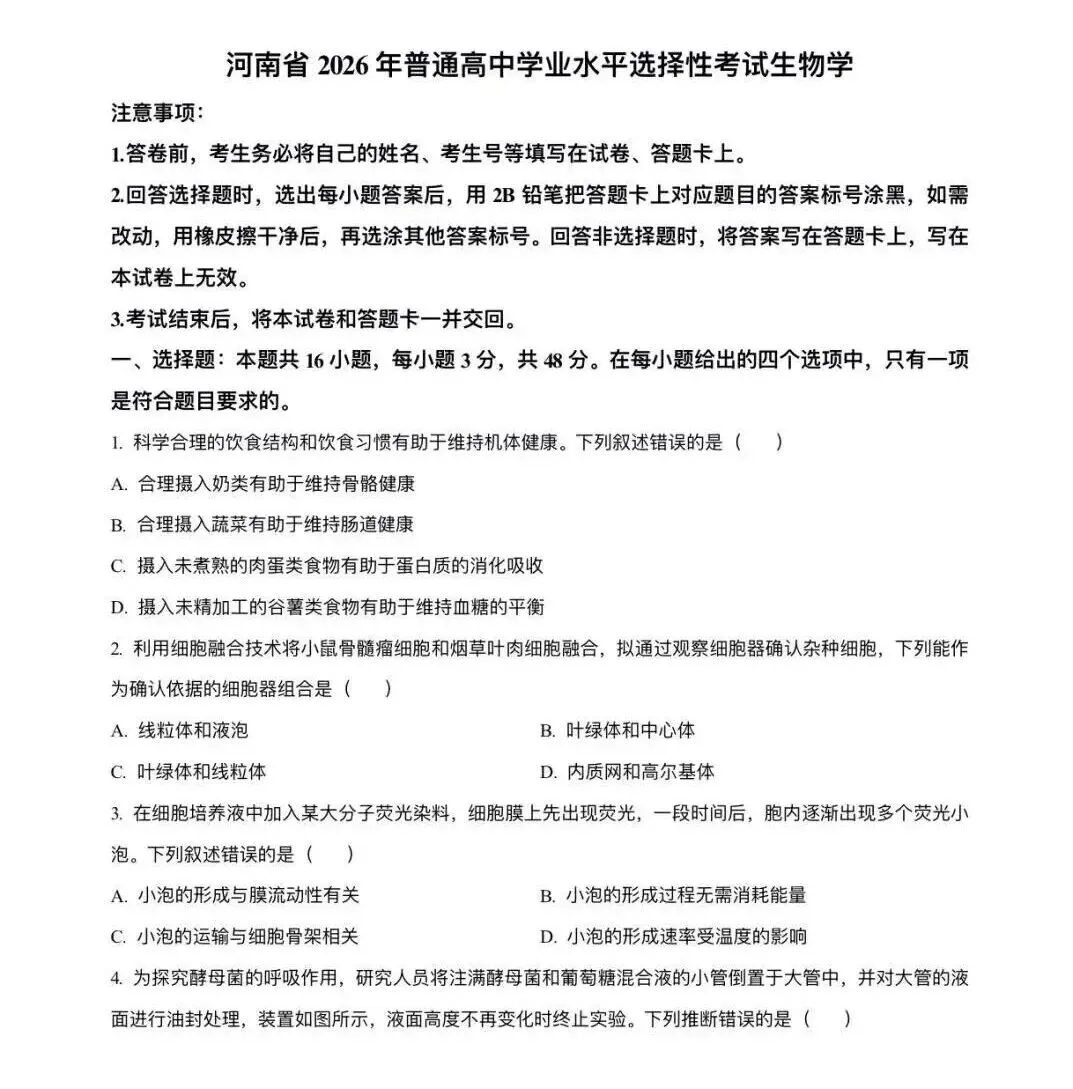 河南省2026年普通高中学业水平选择性考试生物学

注意事项：

1.答卷前，考生务必将自己的姓名、考生号等填写在试卷、答题卡上。

2.回答选择题时，选出每小题答案后，用2B铅笔把答题卡上对应题目的答案标号涂黑，如需改动，用橡皮擦干净后，再选涂其他答案标号。回答非选择题时，将答案写在答题卡上，写在本试卷上无效。

3.考试结束后，将本试卷和答题卡一并交回。

一、选择题：本题共16小题，每小题3分，共48分。在每小题给出的四个选项中，只有一项是符合题目要求的。

1.科学合理的饮食结构和饮食习惯有助于维持机体健康。下列叙述错误的是（ ）

A.合理摄入奶类有助于维持骨骼健康

B.合理摄入蔬菜有助于维持肠道健康

C.摄入未煮熟的肉蛋类食物有助于蛋白质的消化吸收

D.摄入未精加工的谷薯类食物有助于维持血糖的平衡

2.利用细胞融合技术将小鼠骨髓瘤细胞和烟草叶肉细胞融合，拟通过观察细胞器确认杂种细胞，下列能作为确认依据的细胞器组合是（ ）

A.线粒体和液泡 B.叶绿体和中心体

C.叶绿体和线粒体 D.内质网和高尔基体

3.在细胞培养液中加入某大分子荧光染料，细胞膜上先出现荧光，一段时间后，胞内逐渐出现多个荧光小泡。下列叙述错误的是（ ）

A.小泡的形成与膜流动性有关 B.小泡的形成过程无需消耗能量

C.小泡的运输与细胞骨架相关 D.小泡的形成速率受温度的影响

4.为探究酵母菌的呼吸作用，研究人员将注满酵母菌和葡萄糖混合液的小管倒置于大管中，并对大管的液面进行油封处理，装置如图所示，液面高度不再变化时终止实验。下列推断错误的是（ ）